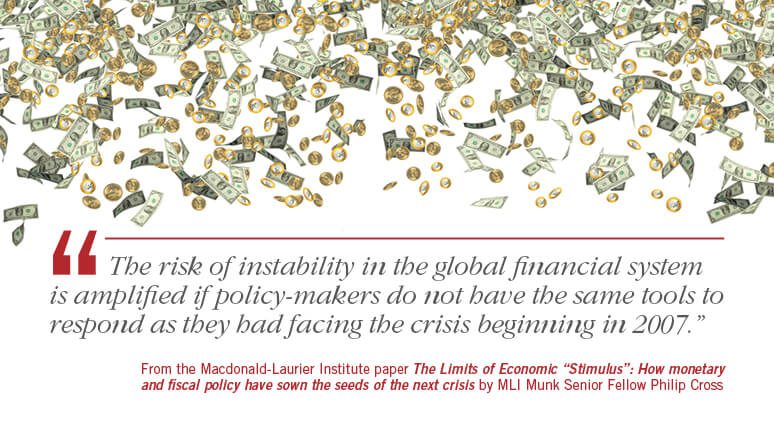 “The risk of instability in the global financial system is amplified if policy-makers do not have the same tools to respond as they had facing the crisis beginning in 2007.”

From the Macdonald-Laurier Institute paper The Limits of Economic “Stimulus”: How monetary and fiscal policy have sown the seeds of the next crisis by MLI Munk Senior Fellow Philip Cross